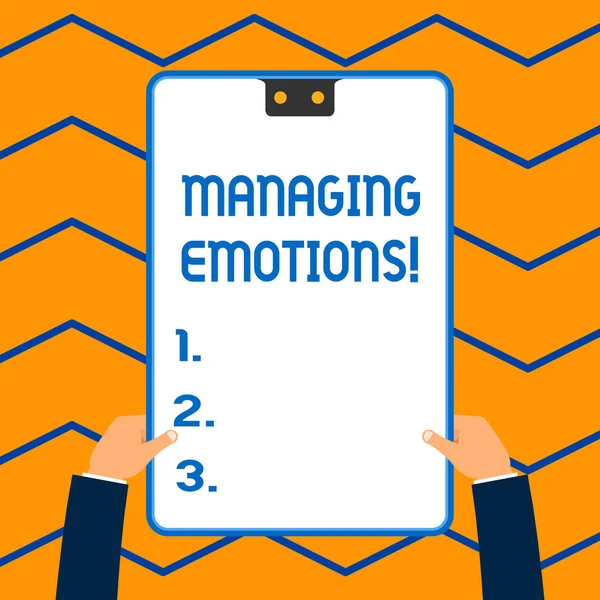 MANAGING EMOTIONS!

1.
2.
3.